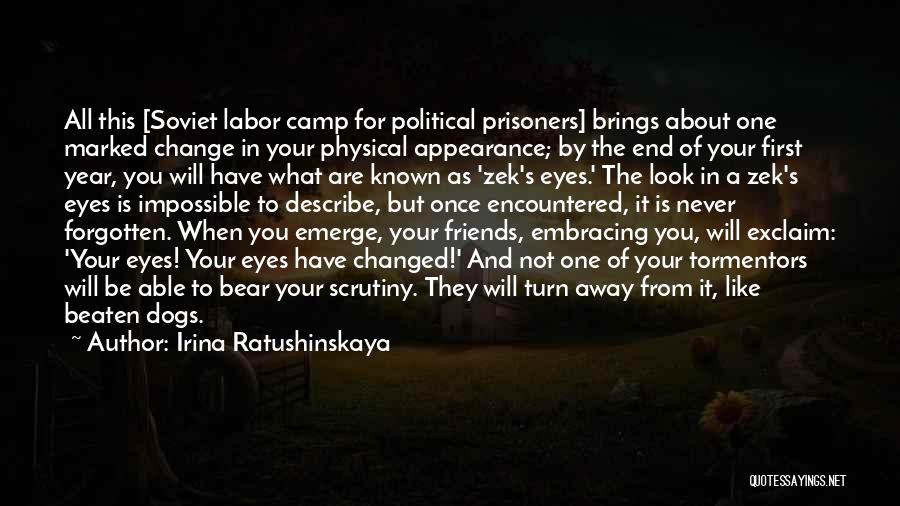 All this [Soviet labor camp for political prisoners] brings about one marked change in your physical appearance; by the end of your first year, you will have what are known as 'zek's eyes.' The look in a zek's eyes is impossible to describe, but once encountered, it is never forgotten. When you emerge, your friends, embracing you, will exclaim: 'Your eyes! Your eyes have changed!' And not one of your tormentors will be able to bear your scrutiny. They will turn away from it, like beaten dogs.

~ Author: Irina Ratushinskaya

QUOTESSAYINGS.NET